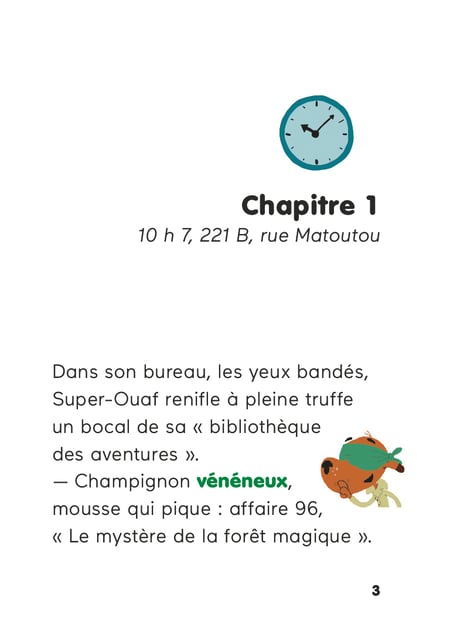 Chapitre 1
10 h 7, 221 B, rue Matoutou

Dans son bureau, les yeux bandés, Super-Ouaf renifle à pleine truffe un bocal de sa « bibliothèque des aventures ».
— Champignon vénéneux, mousse qui pique : affaire 96, « Le mystère de la forêt magique ».

3